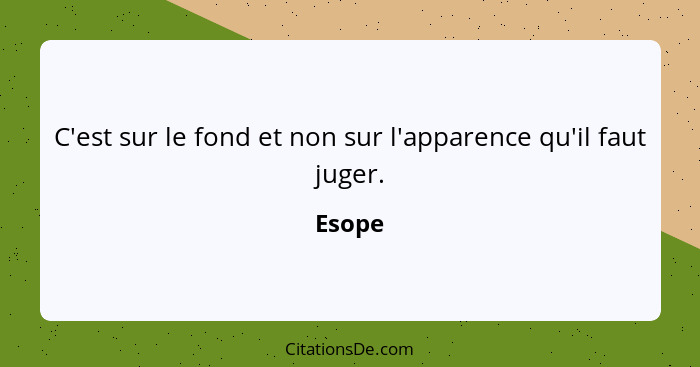 C'est sur le fond et non sur l'apparence qu'il faut juger.

Esope

CitationsDe.com